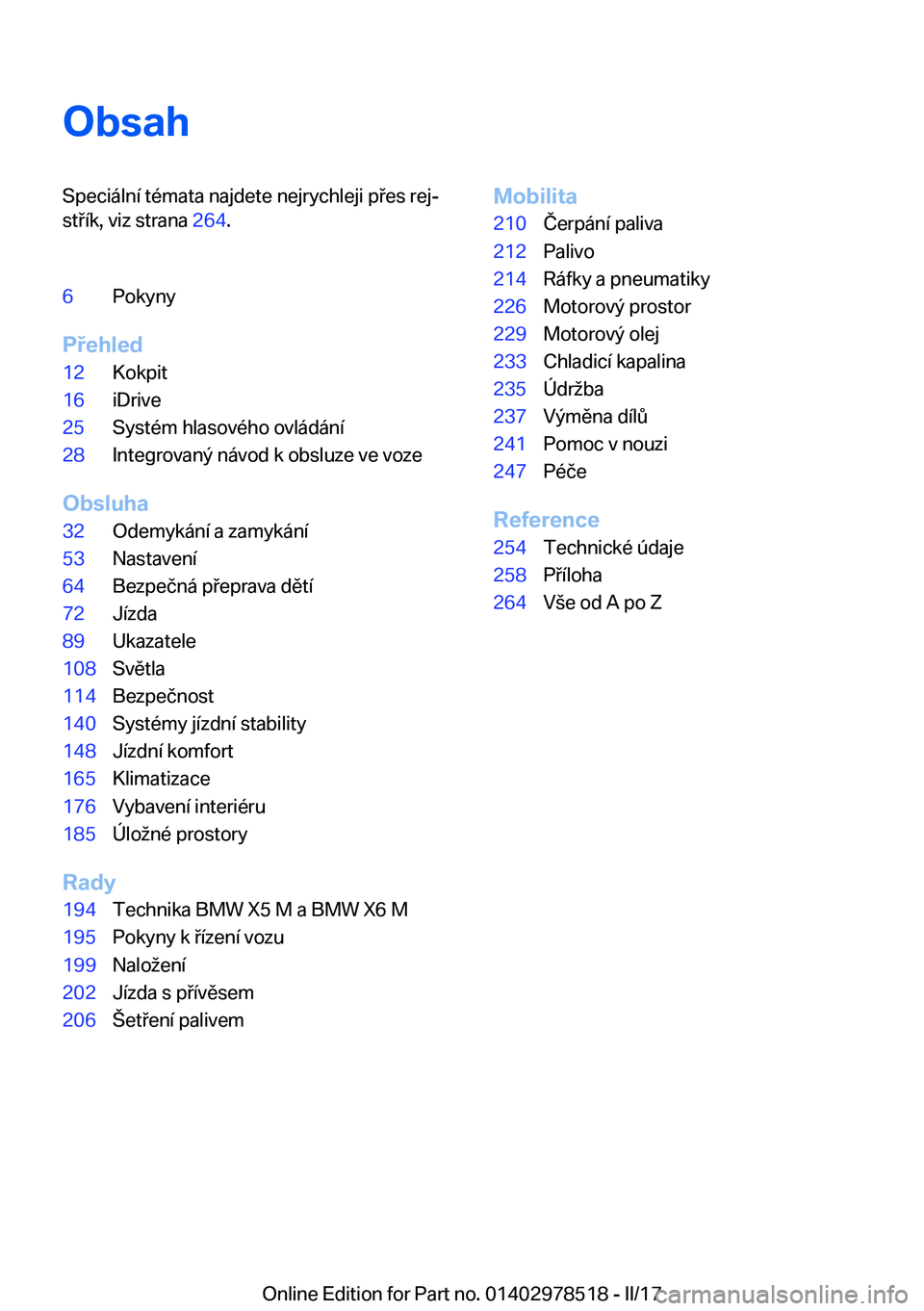 Obsah

Speciální témata najdete nejrychleji přes rejstřík, viz strana 264.

6 Pokyny

Přehled
12 Kokpit
16 iDrive
25 Systém hlasového ovládání
28 Integrovaný návod k obsluze ve voze

Obsluha
32 Odemykání a zamykání
53 Nastavení
64 Bezpečná přeprava dětí
72 Jízda
89 Ukazatele
108 Světla
114 Bezpečnost
140 Systémy jízdní stability
148 Jízdní komfort
165 Klimatizace
176 Vybavení interiéru
185 Úložné prostory

Rady
194 Technika BMW X5 M a BMW X6 M
195 Pokyny k řízení vozu
199 Naložení
202 Jízda s přívěsem
206 Šetření palivem

Mobilita
210 Čerpání paliva
212 Palivo
214 Ráfky a pneumatiky
226 Motorový prostor
229 Motorový olej
233 Chladicí kapalina
235 Údržba
237 Výměna dílů
241 Pomoc v nouzi
247 Péče

Reference
254 Technické údaje
258 Příloha
264 Vše od A po Z

Online Edition for Part no. 01402978518 - II/17 carmanualsonline.info